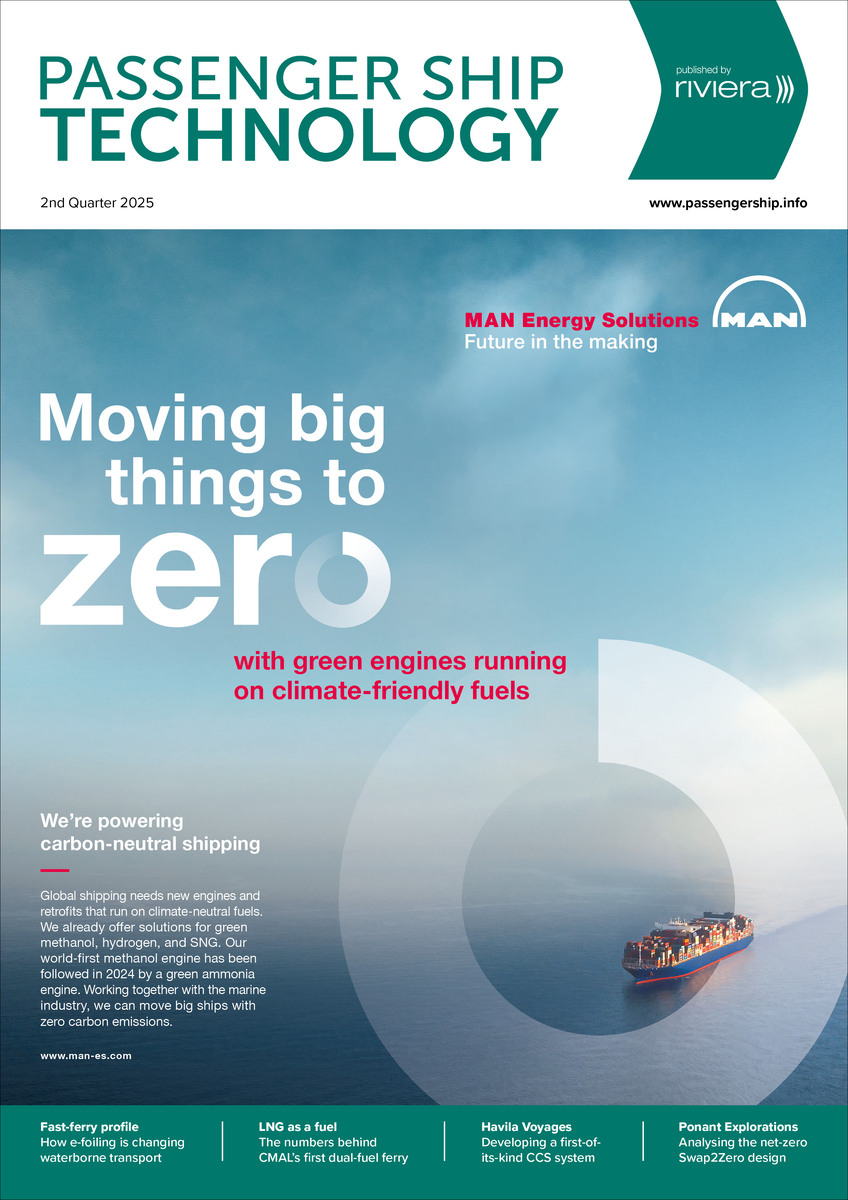 PASSENGER SHIP TECHNOLOGY

published by riviera

2nd Quarter 2025

www.passengership.info

MAN Energy Solutions
Future in the making

MAN

Moving big things to zero

with green engines running on climate-friendly fuels

We're powering carbon-neutral shipping

Global shipping needs new engines and retrofits that run on climate-neutral fuels. We already offer solutions for green methanol, hydrogen, and SNG. Our world-first methanol engine has been followed in 2024 by a green ammonia engine. Working together with the marine industry, we can move big ships with zero carbon emissions.

www.man-es.com

Fast-ferry profile
How e-foiling is changing waterborne transport

LNG as a fuel
The numbers behind CMAL's first dual-fuel ferry

Havila Voyages
Developing a first-of-its-kind CCS system

Ponant Explorations
Analysing the net-zero Swap2Zero design